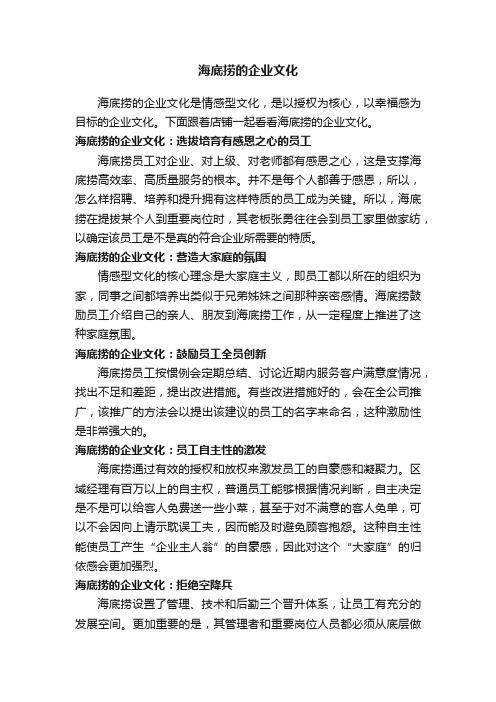 海底捞的企业文化

海底捞的企业文化是情感型文化，是以授权为核心，以幸福感为目标的企业文化。下面跟着店铺一起看看海底捞的企业文化。

海底捞的企业文化：选拔培育有感恩之心的员工

海底捞员工对企业、对上级、对老师都有感恩之心，这是支撑海底捞高效率、高质量服务的根本。并不是每个人都善于感恩，所以，怎么样招聘、培养和提升拥有这样特质的员工成为关键。所以，海底捞在提拔某个人到重要岗位时，其老板张勇往往会到员工家里做家纺，以确定该员工是不是真的符合企业所需要的特质。

海底捞的企业文化：营造大家庭的氛围

情感型文化的核心理念是大家庭主义，即员工都以所在的组织为家，同事之间都培养出类似于兄弟姊妹之间那种亲密感情。海底捞鼓励员工介绍自己的亲人、朋友到海底捞工作，从一定程度上推进了这种家庭氛围。

海底捞的企业文化：鼓励员工全员创新

海底捞员工按惯例会定期总结、讨论近期内服务客户满意度情况，找出不足和差距，提出改进措施。有些改进措施好的，会在全公司推广，该推广的方法会以提出该建议的员工的名字来命名，这种激励性是非常强大的。

海底捞的企业文化：员工自主性的激发

海底捞通过有效的授权和放权来激发员工的自豪感和凝聚力。区域经理有百万以上的自主权，普通员工能够根据情况判断，自主决定是不是可以给客人免费送一些小菜，甚至于对不满意的客人免单，可以不会因向上请示耽误工夫，因而能及时避免顾客抱怨。这种自主性能使员工产生“企业主人翁”的自豪感，因此对这个“大家庭”的归依感会更加强烈。

海底捞的企业文化：拒绝空降兵

海底捞设置了管理、技术和后勤三个晋升体系，让员工有充分的发展空间。更加重要的是，其管理者和重要岗位人员都必须从底层做